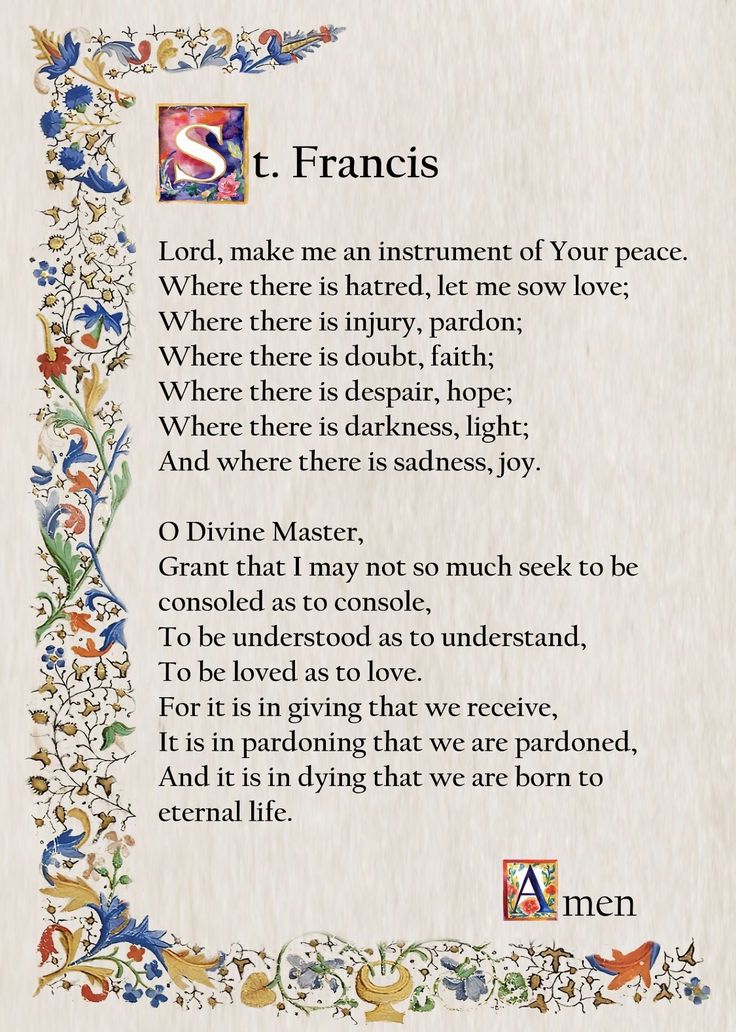 St. Francis

Lord, make me an instrument of Your peace.
Where there is hatred, let me sow love;
Where there is injury, pardon;
Where there is doubt, faith;
Where there is despair, hope;
Where there is darkness, light;
And where there is sadness, joy.

O Divine Master,
Grant that I may not so much seek to be consoled as to console,
To be understood as to understand,
To be loved as to love.
For it is in giving that we receive,
It is in pardoning that we are pardoned,
And it is in dying that we are born to eternal life.

Amen